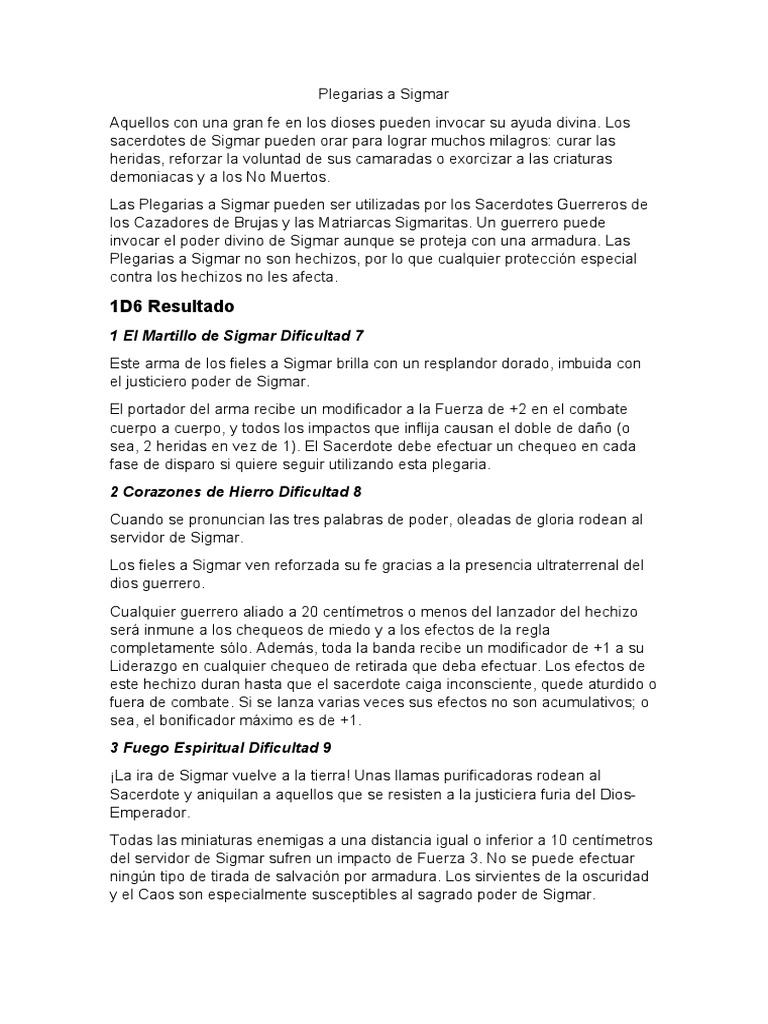 Plegarias a Sigmar

Aquellos con una gran fe en los dioses pueden invocar su ayuda divina. Los sacerdotes de Sigmar pueden orar para lograr muchos milagros: curar las heridas, reforzar la voluntad de sus camaradas o exorcizar a las criaturas demoniacas y a los No Muertos.

Las Plegarias a Sigmar pueden ser utilizadas por los Sacerdotes Guerreros de los Cazadores de Brujas y las Matriarcas Sigmaritas. Un guerrero puede invocar el poder divino de Sigmar aunque se proteja con una armadura. Las Plegarias a Sigmar no son hechizos, por lo que cualquier protección especial contra los hechizos no les afecta.

1D6 Resultado

1 El Martillo de Sigmar Dificultad 7

Este arma de los fieles a Sigmar brilla con un resplandor dorado, imbuida con el justiciero poder de Sigmar.

El portador del arma recibe un modificador a la Fuerza de +2 en el combate cuerpo a cuerpo, y todos los impactos que inflija causan el doble de daño (o sea, 2 heridas en vez de 1). El Sacerdote debe efectuar un chequeo en cada fase de disparo si quiere seguir utilizando esta plegaria.

2 Corazones de Hierro Dificultad 8

Cuando se pronuncian las tres palabras de poder, oleadas de gloria rodean al servidor de Sigmar.

Los fieles a Sigmar ven reforzada su fe gracias a la presencia ultraterrenal del dios guerrero.

Cualquier guerrero aliado a 20 centímetros o menos del lanzador del hechizo será inmune a los chequeos de miedo y a los efectos de la regla completamente sólo. Además, toda la banda recibe un modificador de +1 a su Liderazgo en cualquier chequeo de retirada que deba efectuar. Los efectos de este hechizo duran hasta que el sacerdote caiga inconsciente, quede aturdido o fuera de combate. Si se lanza varias veces sus efectos no son acumulativos; o sea, el bonificador máximo es de +1.

3 Fuego Espiritual Dificultad 9

¡La ira de Sigmar vuelve a la tierra! Unas llamas purificadoras rodean al Sacerdote y aniquilan a aquellos que se resisten a la justiciera furia del Dios-Emperador.

Todas las miniaturas enemigas a una distancia igual o inferior a 10 centímetros del servidor de Sigmar sufren un impacto de Fuerza 3. No se puede efectuar ningún tipo de tirada de salvación por armadura. Los sirvientes de la oscuridad y el Caos son especialmente susceptibles al sagrado poder de Sigmar.